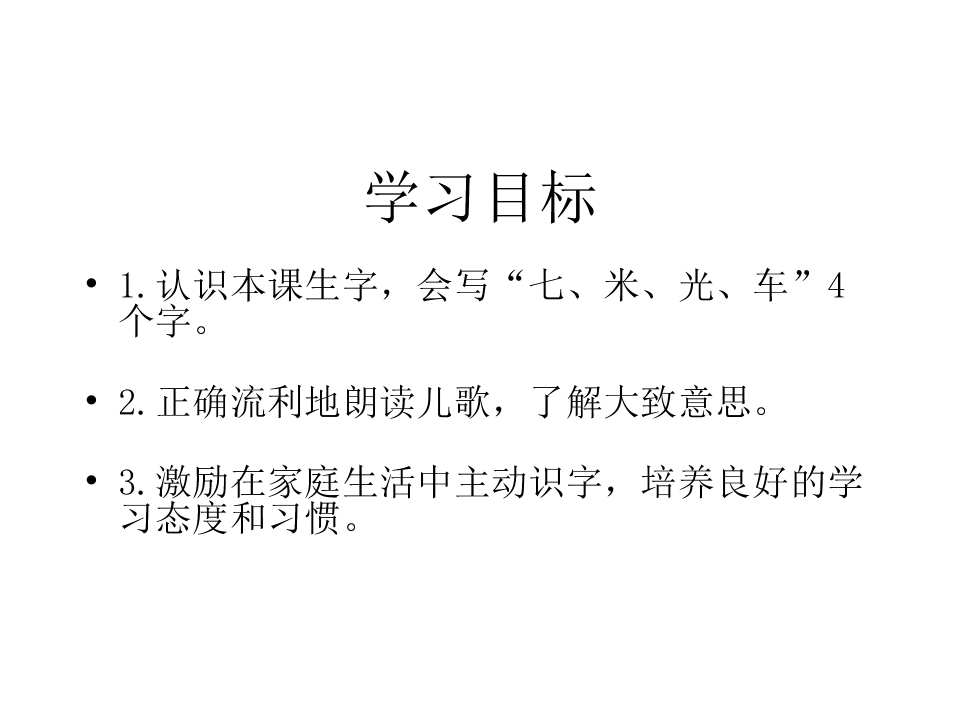 学习目标

• 1.认识本课生字，会写“七、米、光、车”4个字。

• 2.正确流利地朗读儿歌，了解大致意思。

• 3.激励在家庭生活中主动识字，培养良好的学习态度和习惯。